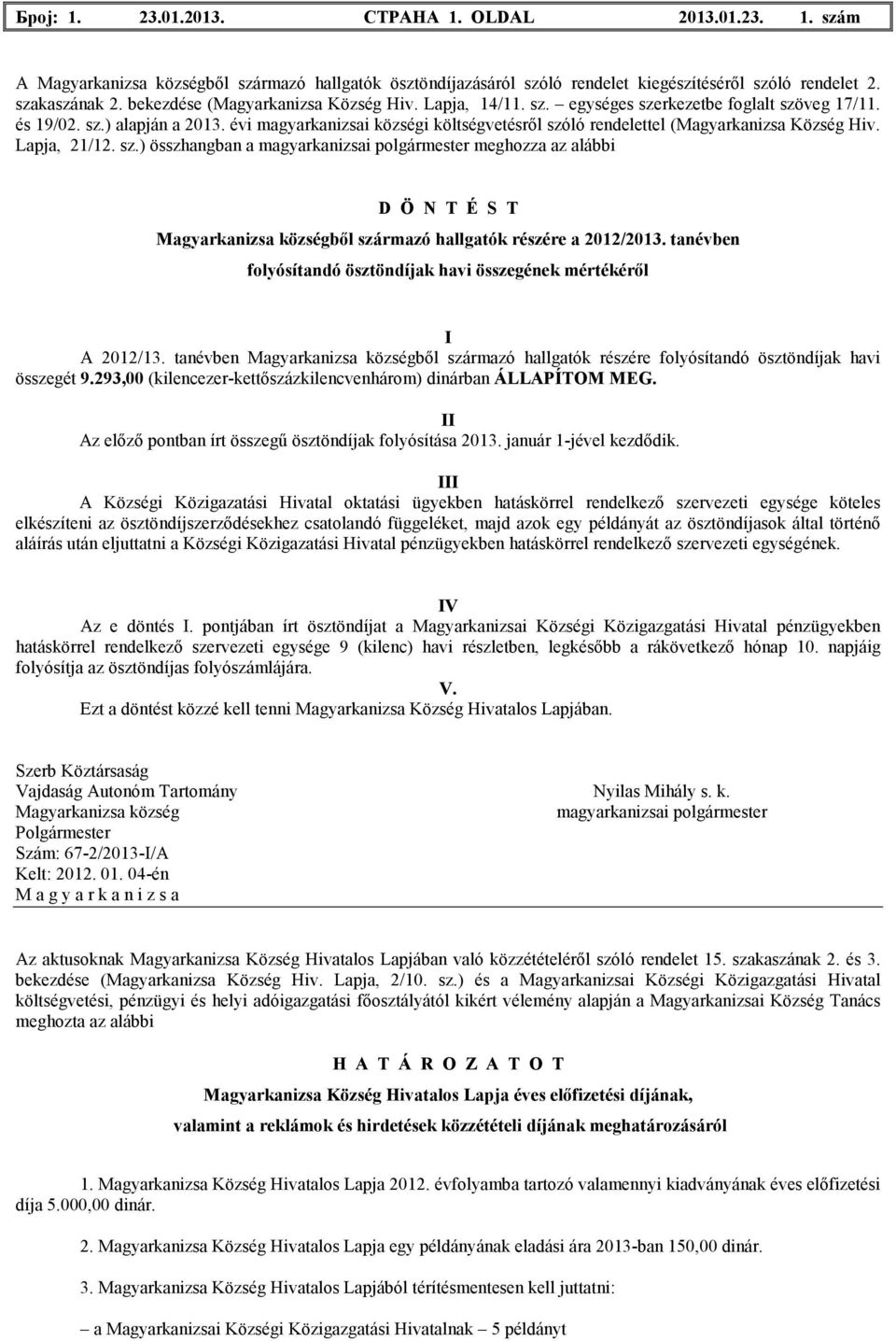 Број: 1. 23.01.2013. СТРАНА 1. OLDAL 2013.01.23. 1. szám

A Magyarkanizsa községből származó hallgatók ösztöndíjazásáról szóló rendelet kiegészítéséről szóló rendelet 2. szakaszának 2. bekezdése (Magyarkanizsa Község Hiv. Lapja, 14/11. sz. – egységes szerkezetbe foglalt szöveg 17/11. és 19/02. sz.) alapján a 2013. évi magyarkanizsai községi költségvetésről szóló rendelettel (Magyarkanizsa Község Hiv. Lapja, 21/12. sz.) összhangban a magyarkanizsai polgármester meghozza az alábbi

D Ö N T É S T

Magyarkanizsa községből származó hallgatók részére a 2012/2013. tanévben folyósítandó ösztöndíjak havi összegének mértékéről

I

A 2012/13. tanévben Magyarkanizsa községből származó hallgatók részére folyósítandó ösztöndíjak havi összegét 9.293,00 (kilencezer-kettőszázkilencvenhárom) dinárban ÁLLAPÍTOM MEG.

II

Az előző pontban írt összegű ösztöndíjak folyósítása 2013. január 1-jével kezdődik.

III

A Községi Közigazatási Hivatal oktatási ügyekben hatáskörrel rendelkező szervezeti egysége köteles elkészíteni az ösztöndíjszerződésekhez csatolandó függeléket, majd azok egy példányát az ösztöndíjasok által történő aláírás után eljuttatni a Községi Közigazatási Hivatal pénzügyekben hatáskörrel rendelkező szervezeti egységének.

IV

Az e döntés I. pontjában írt ösztöndíjat a Magyarkanizsai Községi Közigazgatási Hivatal pénzügyekben hatáskörrel rendelkező szervezeti egysége 9 (kilenc) havi részletben, legkésőbb a rákövetkező hónap 10. napjáig folyósítja az ösztöndíjas folyószámlájára.

V.

Ezt a döntést közzé kell tenni Magyarkanizsa Község Hivatalos Lapjában.

Szerb Köztársaság
Vajdaság Autonóm Tartomány
Magyarkanizsa község
Polgármester
Szám: 67-2/2013-I/A
Kelt: 2012. 01. 04-én
M a g y a r k a n i z s a

Nyilas Mihály s. k.
magyarkanizsai polgármester

Az aktusoknak Magyarkanizsa Község Hivatalos Lapjában való közzétételéről szóló rendelet 15. szakaszának 2. és 3. bekezdése (Magyarkanizsa Község Hiv. Lapja, 2/10. sz.) és a Magyarkanizsai Községi Közigazgatási Hivatal költségvetési, pénzügyi és helyi adóigazgatási főosztályától kikért vélemény alapján a Magyarkanizsai Község Tanács meghozta az alábbi

H A T Á R O Z A T O T

Magyarkanizsa Község Hivatalos Lapja éves előfizetési díjának, valamint a reklámok és hirdetések közzétételi díjának meghatározásáról

1. Magyarkanizsa Község Hivatalos Lapja 2012. évfolyamba tartozó valamennyi kiadványának éves előfizetési díja 5.000,00 dinár.

2. Magyarkanizsa Község Hivatalos Lapja egy példányának eladási ára 2013-ban 150,00 dinár.

3. Magyarkanizsa Község Hivatalos Lapjából térítésmentesen kell juttatni:

– a Magyarkanizsai Községi Közigazgatási Hivatalnak – 5 példányt